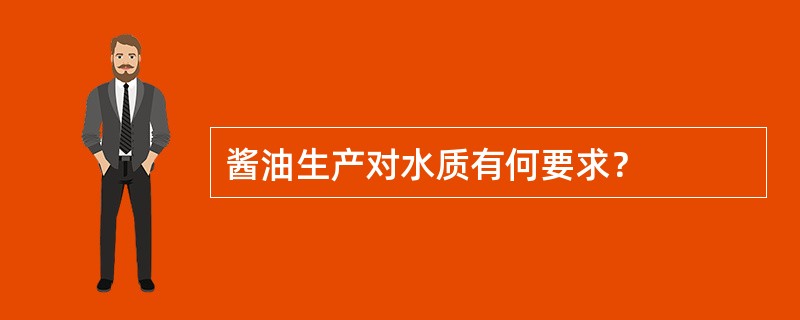 酱油生产对水质有何要求?